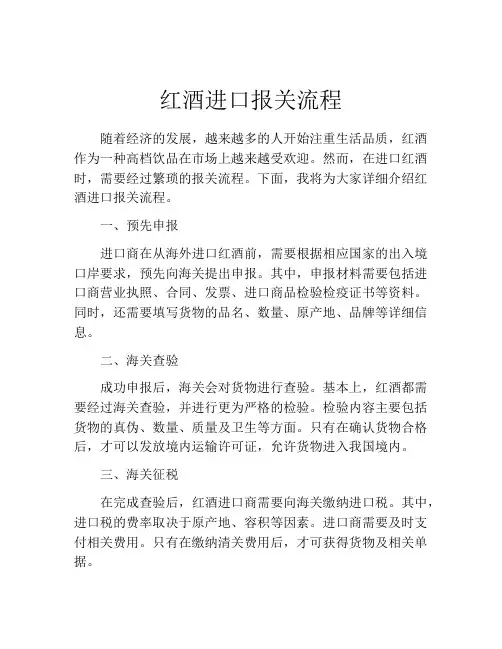 红酒进口报关流程

随着经济的发展，越来越多的人开始注重生活品质，红酒作为一种高档饮品在市场上越来越受欢迎。然而，在进口红酒时，需要经过繁琐的报关流程。下面，我将为大家详细介绍红酒进口报关流程。

一、预先申报

进口商在从海外进口红酒前，需要根据相应国家的出入境口岸要求，预先向海关提出申报。其中，申报材料需要包括进口商营业执照、合同、发票、进口商品检验检疫证书等资料。同时，还需要填写货物的品名、数量、原产地、品牌等详细信息。

二、海关查验

成功申报后，海关会对货物进行查验。基本上，红酒都需要经过海关查验，并进行更为严格的检验。检验内容主要包括货物的真伪、数量、质量及卫生等方面。只有在确认货物合格后，才可以发放境内运输许可证，允许货物进入我国境内。

三、海关征税

在完成查验后，红酒进口商需要向海关缴纳进口税。其中，进口税的费率取决于原产地、容积等因素。进口商需要及时支付相关费用。只有在缴纳清关费用后，才可获得货物及相关单据。